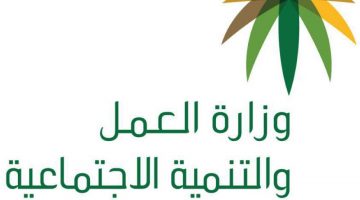 وزارة العمل
والتنمية الاجتماعية